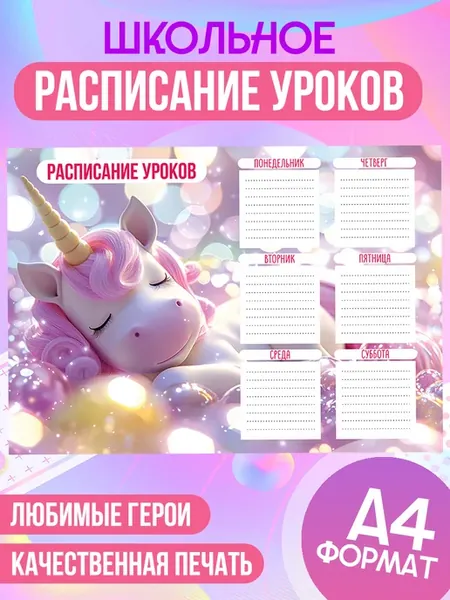 ШКОЛЬНОЕ
РАСПИСАНИЕ УРОКОВ

РАСПИСАНИЕ УРОКОВ

ПОНЕДЕЛЬНИК

ВТОРНИК

СРЕДА

ЧЕТВЕРГ

ПЯТНИЦА

СУББОТА

ЛЮБИМЫЕ ГЕРОИ

КАЧЕСТВЕННАЯ ПЕЧАТЬ

А4
ФОРМАТ